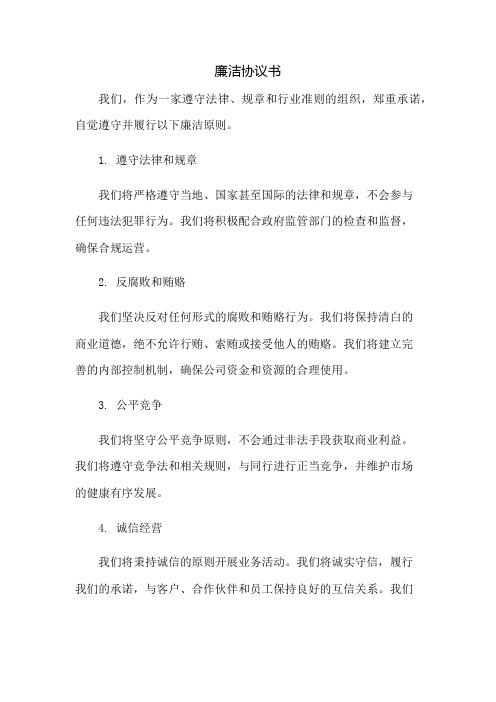 廉洁协议书

我们，作为一家遵守法律、规章和行业准则的组织，郑重承诺，自觉遵守并履行以下廉洁原则。

1. 遵守法律和规章

我们将严格遵守当地、国家甚至国际的法律和规章，不会参与任何违法犯罪行为。我们将积极配合政府监管部门的检查和监督，确保合规运营。

2. 反腐败和贿赂

我们坚决反对任何形式的腐败和贿赂行为。我们将保持清白的商业道德，绝不允许行贿、索贿或接受他人的贿赂。我们将建立完善的内部控制机制，确保公司资金和资源的合理使用。

3. 公平竞争

我们将坚守公平竞争原则，不会通过非法手段获取商业利益。我们将遵守竞争法和相关规则，与同行进行正当竞争，并维护市场的健康有序发展。

4. 诚信经营

我们将秉持诚信的原则开展业务活动。我们将诚实守信，履行我们的承诺，与客户、合作伙伴和员工保持良好的互信关系。我们